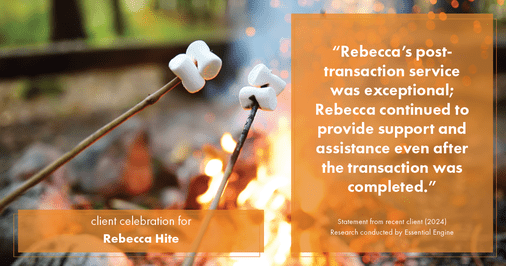 “Rebecca’s post-transaction service was exceptional; Rebecca continued to provide support and assistance even after the transaction was completed.”

Statement from recent client (2024)
Research conducted by Essential Engine

client celebration for
Rebecca Hite